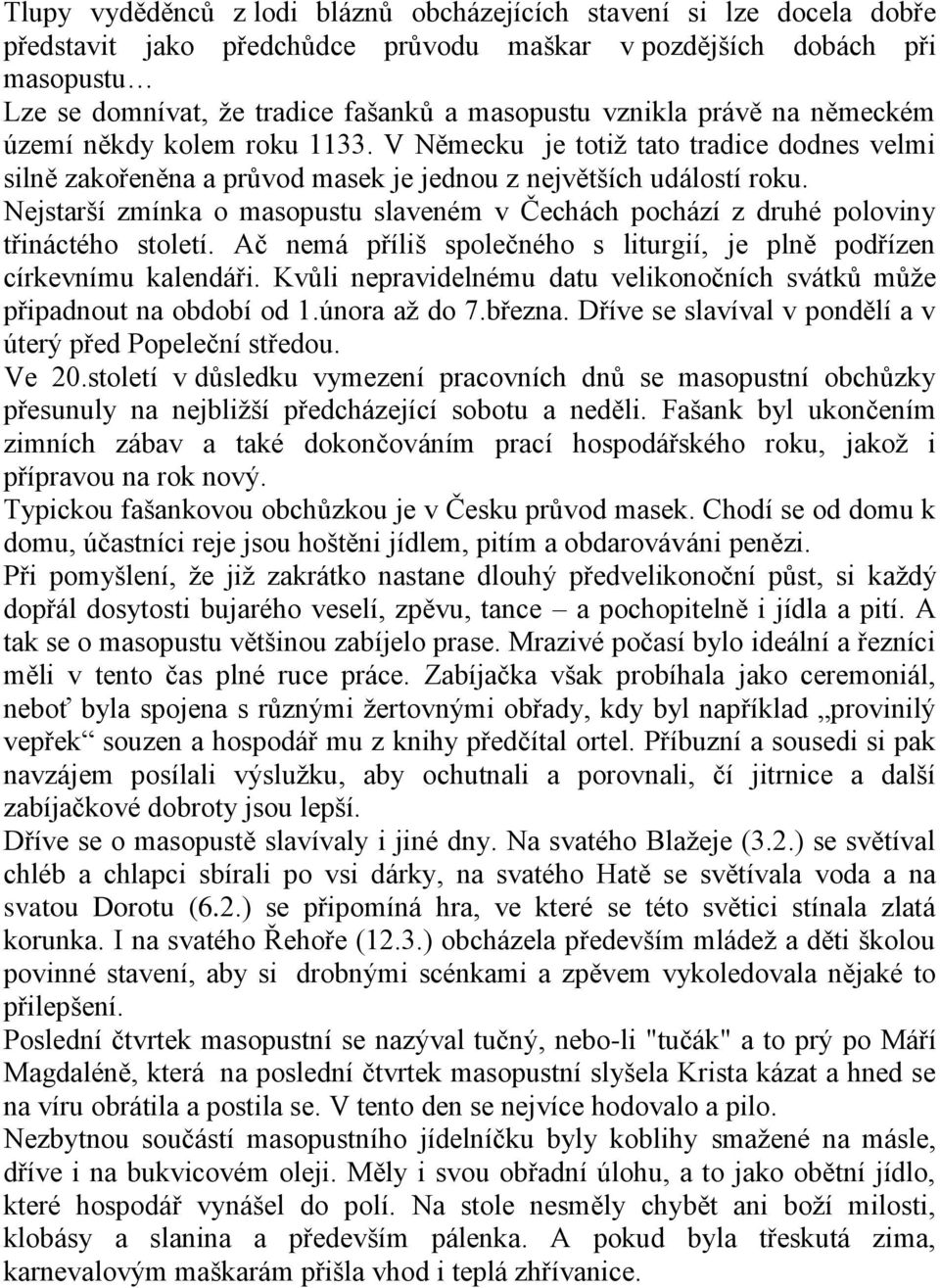 Tlupy vyděděnců z lodi bláznů obcházejících stavení si lze docela dobře představit jako předchůdce průvodu maškar v pozdějších dobách při masopustu…
Lze se domnívat, že tradice fašanků a masopustu vznikla právě na německém území někdy kolem roku 1133. V Německu je totiž tato tradice dodnes velmi silně zakořeněna a průvod masek je jednou z největších událostí roku.
Nejstarší zmínka o masopustu slaveném v Čechách pochází z druhé poloviny třináctého století. Ač nemá příliš společného s liturgií, je plně podřízen církevnímu kalendáři. Kvůli nepravidelnému datu velikonočních svátků může připadnout na období od 1.února až do 7.března. Dříve se slavíval v pondělí a v úterý před Popeleční středou.
Ve 20.století v důsledku vymezení pracovních dnů se masopustní obchůzky přesunuly na nejbližší předcházející sobotu a neděli. Fašank byl ukončením zimních zábav a také dokončováním prací hospodářského roku, jakož i přípravou na rok nový.
Typickou fašankovou obchůzkou je v Česku průvod masek. Chodí se od domu k domu, účastníci reje jsou hoštěni jídlem, pitím a obdarováváni penězi.
Při pomyšlení, že již zakrátko nastane dlouhý předvelikonoční půst, si každý dopřál dosytosti bujarého veselí, zpěvu, tance – a pochopitelně i jídla a pití. A tak se o masopustu většinou zabíjelo prase. Mrazivé počasí bylo ideální a řezníci měli v tento čas plné ruce práce. Zabíjačka však probíhala jako ceremoniál, neboť byla spojena s různými žertovnými obřady, kdy byl například „provinilý vepřek“ souzen a hospodář mu z knihy předčítal ortel. Příbuzní a sousedi si pak navzájem posílali výslužku, aby ochutnali a porovnali, čí jitrnice a další zabíjačkové dobroty jsou lepší.
Dříve se o masopustě slavívaly i jiné dny. Na svatého Blažeje (3.2.) se světíval chléb a chlapci sbírali po vsi dárky, na svatého Hatě se světívala voda a na svatou Dorotu (6.2.) se připomíná hra, ve které se této světici stínala zlatá korunka. I na svatého Řehoře (12.3.) obcházela především mládež a děti školou povinné stavení, aby si drobnými scénkami a zpěvem vykoledovala nějaké to přilepšení.
Poslední čtvrtek masopustní se nazýval tučný, nebo-li "tučák" a to prý po Máří Magdaléně, která na poslední čtvrtek masopustní slyšela Krista kázat a hned se na víru obrátila a postila se. V tento den se nejvíce hodovalo a pilo.
Nezbytnou součástí masopustního jídelníčku byly koblihy smažené na másle, dříve i na bukvicovém oleji. Měly i svou obřadní úlohu, a to jako obětní jídlo, které hospodář vynášel do polí. Na stole nesměly chybět ani boží milosti, klobásy a slanina a především pálenka. A pokud byla třeskutá zima, karnevalovým maškarám přišla vhod i teplá zhřívanice.